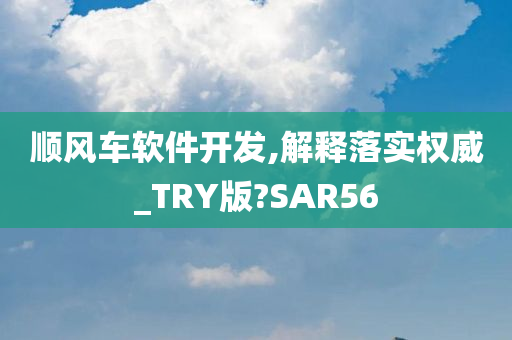 顺风车软件开发,解释落实权威_TRY版?SAR56